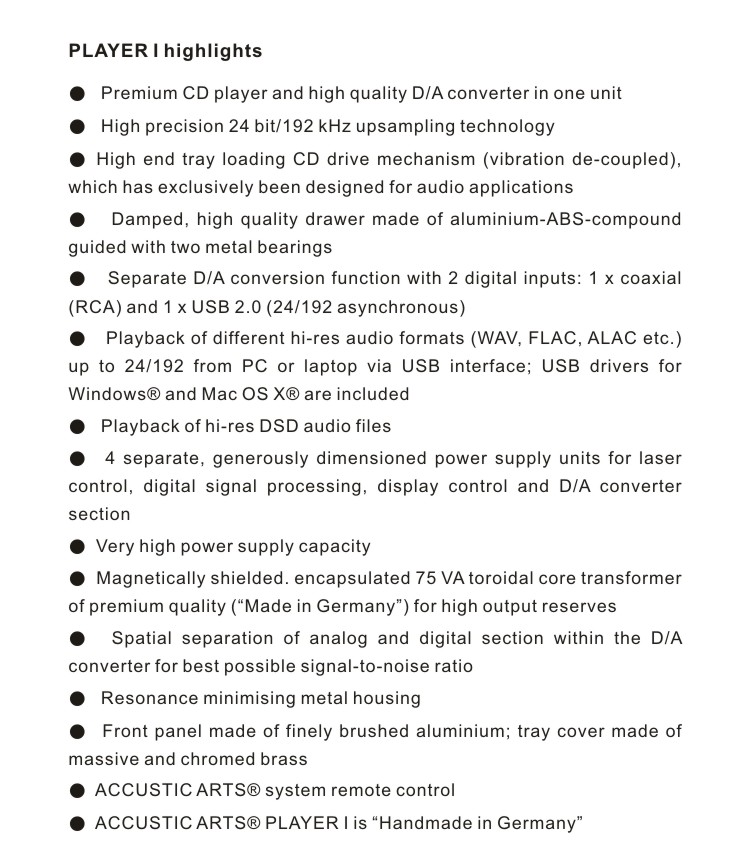 PLAYER I highlights

● Premium CD player and high quality D/A converter in one unit

● High precision 24 bit/192 kHz upsampling technology

● High end tray loading CD drive mechanism (vibration de-coupled), which has exclusively been designed for audio applications

● Damped, high quality drawer made of aluminium-ABS-compound guided with two metal bearings

● Separate D/A conversion function with 2 digital inputs: 1 x coaxial (RCA) and 1 x USB 2.0 (24/192 asynchronous)

● Playback of different hi-res audio formats (WAV, FLAC, ALAC etc.) up to 24/192 from PC or laptop via USB interface; USB drivers for Windows® and Mac OS X® are included

● Playback of hi-res DSD audio files

● 4 separate, generously dimensioned power supply units for laser control, digital signal processing, display control and D/A converter section

● Very high power supply capacity

● Magnetically shielded. encapsulated 75 VA toroidal core transformer of premium quality ("Made in Germany") for high output reserves

● Spatial separation of analog and digital section within the D/A converter for best possible signal-to-noise ratio

● Resonance minimising metal housing

● Front panel made of finely brushed aluminium; tray cover made of massive and chromed brass

● ACCUSTIC ARTS® system remote control

● ACCUSTIC ARTS® PLAYER I is "Handmade in Germany"